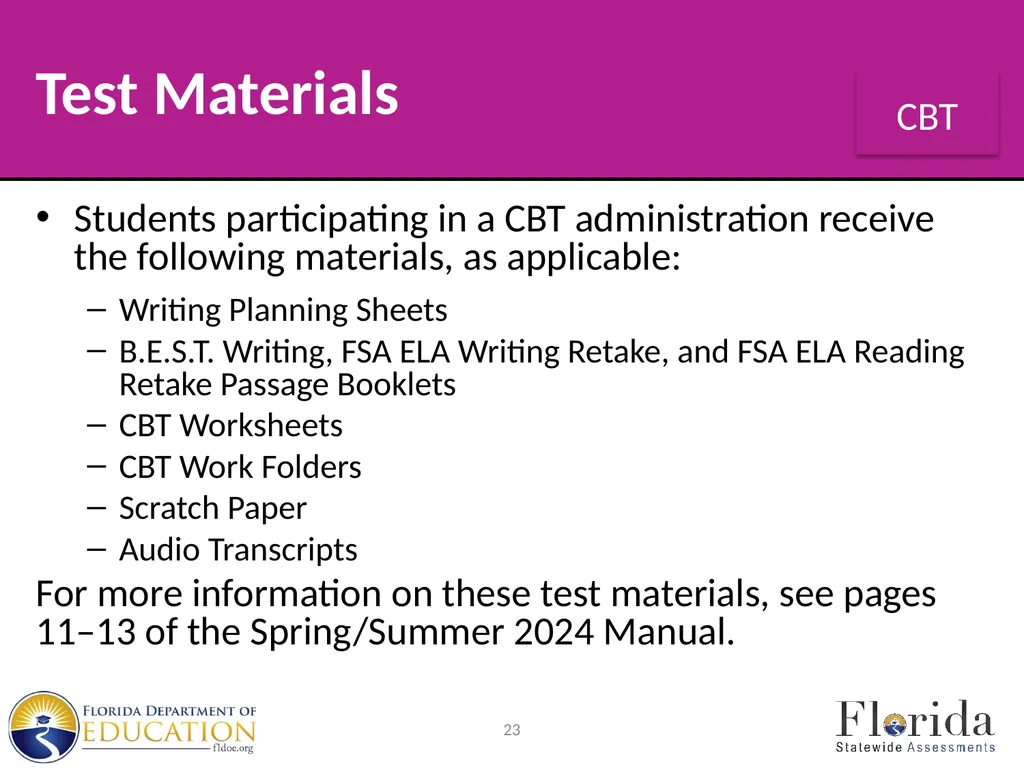 Test Materials

CBT

• Students participating in a CBT administration receive the following materials, as applicable:

– Writing Planning Sheets
– B.E.S.T. Writing, FSA ELA Writing Retake, and FSA ELA Reading Retake Passage Booklets
– CBT Worksheets
– CBT Work Folders
– Scratch Paper
– Audio Transcripts

For more information on these test materials, see pages 11–13 of the Spring/Summer 2024 Manual.

FLORIDA DEPARTMENT OF EDUCATION fldoe.org

23

Florida Statewide Assessments